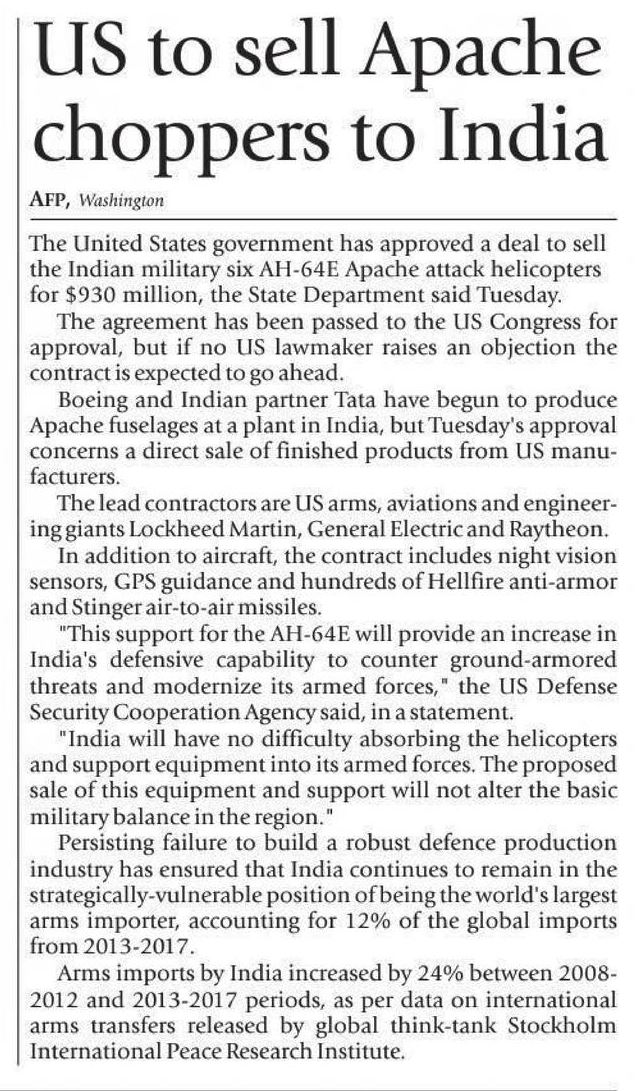 US to sell Apache choppers to India

AFP, Washington

The United States government has approved a deal to sell the Indian military six AH-64E Apache attack helicopters for $930 million, the State Department said Tuesday.

The agreement has been passed to the US Congress for approval, but if no US lawmaker raises an objection the contract is expected to go ahead.

Boeing and Indian partner Tata have begun to produce Apache fuselages at a plant in India, but Tuesday's approval concerns a direct sale of finished products from US manufacturers.

The lead contractors are US arms, aviations and engineering giants Lockheed Martin, General Electric and Raytheon.

In addition to aircraft, the contract includes night vision sensors, GPS guidance and hundreds of Hellfire anti-armor and Stinger air-to-air missiles.

"This support for the AH-64E will provide an increase in India's defensive capability to counter ground-armored threats and modernize its armed forces," the US Defense Security Cooperation Agency said, in a statement.

"India will have no difficulty absorbing the helicopters and support equipment into its armed forces. The proposed sale of this equipment and support will not alter the basic military balance in the region."

Persisting failure to build a robust defence production industry has ensured that India continues to remain in the strategically-vulnerable position of being the world's largest arms importer, accounting for 12% of the global imports from 2013-2017.

Arms imports by India increased by 24% between 2008-2012 and 2013-2017 periods, as per data on international arms transfers released by global think-tank Stockholm International Peace Research Institute.